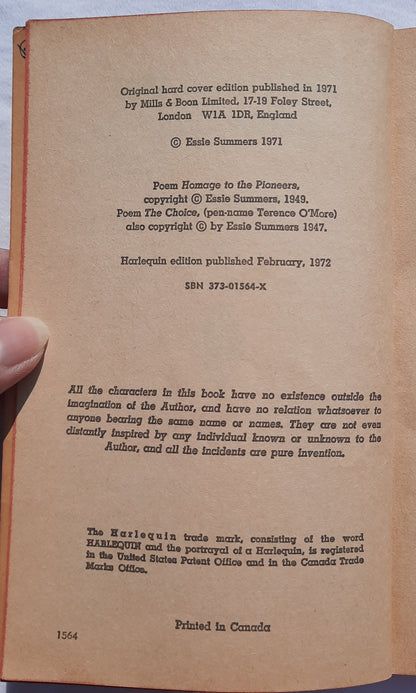 Original hard cover edition published in 1971 by Mills & Boon Limited, 17-19 Foley Street, London W1A 1DR, England

© Essie Summers 1971

Poem Homage to the Pioneers, copyright © Essie Summers, 1949. Poem The Choice, (pen-name Terence O'More) also copyright © by Essie Summers 1947.

Harlequin edition published February, 1972

SBN 373-01564-X

All the characters in this book have no existence outside the imagination of the Author, and have no relation whatsoever to anyone bearing the same name or names. They are not even distantly inspired by any individual known or unknown to the Author, and all the incidents are pure invention.

The Harlequin trade mark, consisting of the word HARLEQUIN and the portrayal of a Harlequin, is registered in the United States Patent Office and in the Canada Trade Marks Office.

Printed in Canada

1564